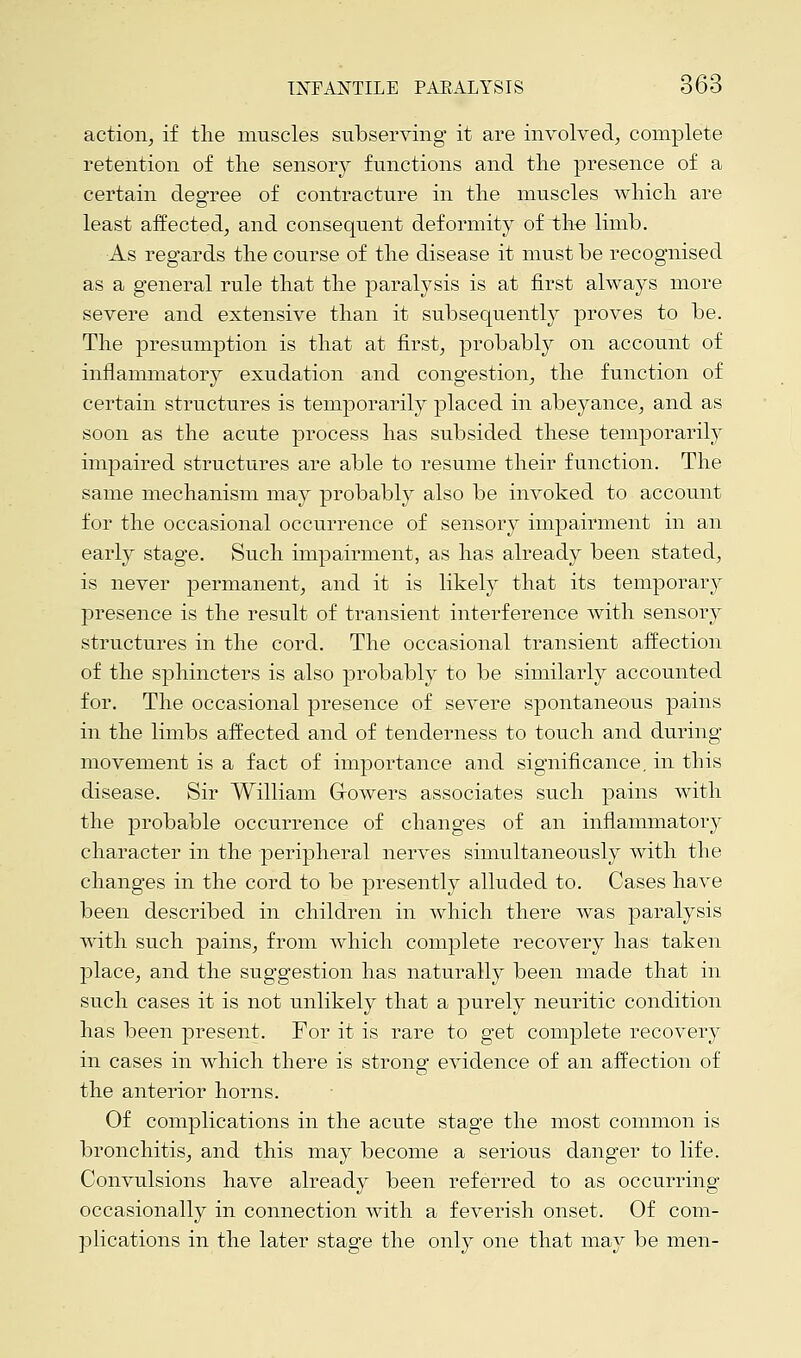 INFANTILE PARALYSIS 363

action, if the muscles subserving it are involved, complete retention of the sensory functions and the presence of a certain degree of contracture in the muscles which are least affected, and consequent deformity of the limb.

As regards the course of the disease it must be recognised as a general rule that the paralysis is at first always more severe and extensive than it subsequently proves to be. The presumption is that at first, probably on account of inflammatory exudation and congestion, the function of certain structures is temporarily placed in abeyance, and as soon as the acute process has subsided these temporarily impaired structures are able to resume their function. The same mechanism may probably also be invoked to account for the occasional occurrence of sensory impairment in an early stage. Such impairment, as has already been stated, is never permanent, and it is likely that its temporary presence is the result of transient interference with sensory structures in the cord. The occasional transient affection of the sphincters is also probably to be similarly accounted for. The occasional presence of severe spontaneous pains in the limbs affected and of tenderness to touch and during movement is a fact of importance and significance, in this disease. Sir William Gowers associates such pains with the probable occurrence of changes of an inflammatory character in the peripheral nerves simultaneously with the changes in the cord to be presently alluded to. Cases have been described in children in which there was paralysis with such pains, from which complete recovery has taken place, and the suggestion has naturally been made that in such cases it is not unlikely that a purely neuritic condition has been present. For it is rare to get complete recovery in cases in which there is strong evidence of an affection of the anterior horns.

Of complications in the acute stage the most common is bronchitis, and this may become a serious danger to life. Convulsions have already been referred to as occurring occasionally in connection with a feverish onset. Of complications in the later stage the only one that may be men-